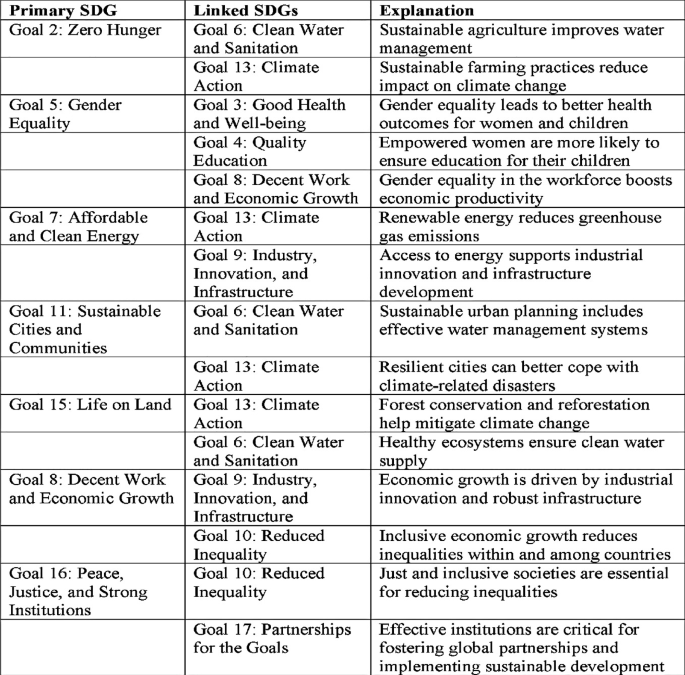 | Primary SDG | Linked SDGs | Explanation |
|---|---|---|
| Goal 2: Zero Hunger | Goal 6: Clean Water and Sanitation | Sustainable agriculture improves water management |
| | Goal 13: Climate Action | Sustainable farming practices reduce impact on climate change |
| Goal 5: Gender Equality | Goal 3: Good Health and Well-being | Gender equality leads to better health outcomes for women and children |
| | Goal 4: Quality Education | Empowered women are more likely to ensure education for their children |
| | Goal 8: Decent Work and Economic Growth | Gender equality in the workforce boosts economic productivity |
| Goal 7: Affordable and Clean Energy | Goal 13: Climate Action | Renewable energy reduces greenhouse gas emissions |
| | Goal 9: Industry, Innovation, and Infrastructure | Access to energy supports industrial innovation and infrastructure development |
| Goal 11: Sustainable Cities and Communities | Goal 6: Clean Water and Sanitation | Sustainable urban planning includes effective water management systems |
| | Goal 13: Climate Action | Resilient cities can better cope with climate-related disasters |
| Goal 15: Life on Land | Goal 13: Climate Action | Forest conservation and reforestation help mitigate climate change |
| | Goal 6: Clean Water and Sanitation | Healthy ecosystems ensure clean water supply |
| Goal 8: Decent Work and Economic Growth | Goal 9: Industry, Innovation, and Infrastructure | Economic growth is driven by industrial innovation and robust infrastructure |
| | Goal 10: Reduced Inequality | Inclusive economic growth reduces inequalities within and among countries |
| Goal 16: Peace, Justice, and Strong Institutions | Goal 10: Reduced Inequality | Just and inclusive societies are essential for reducing inequalities |
| | Goal 17: Partnerships for the Goals | Effective institutions are critical for fostering global partnerships and implementing sustainable development |